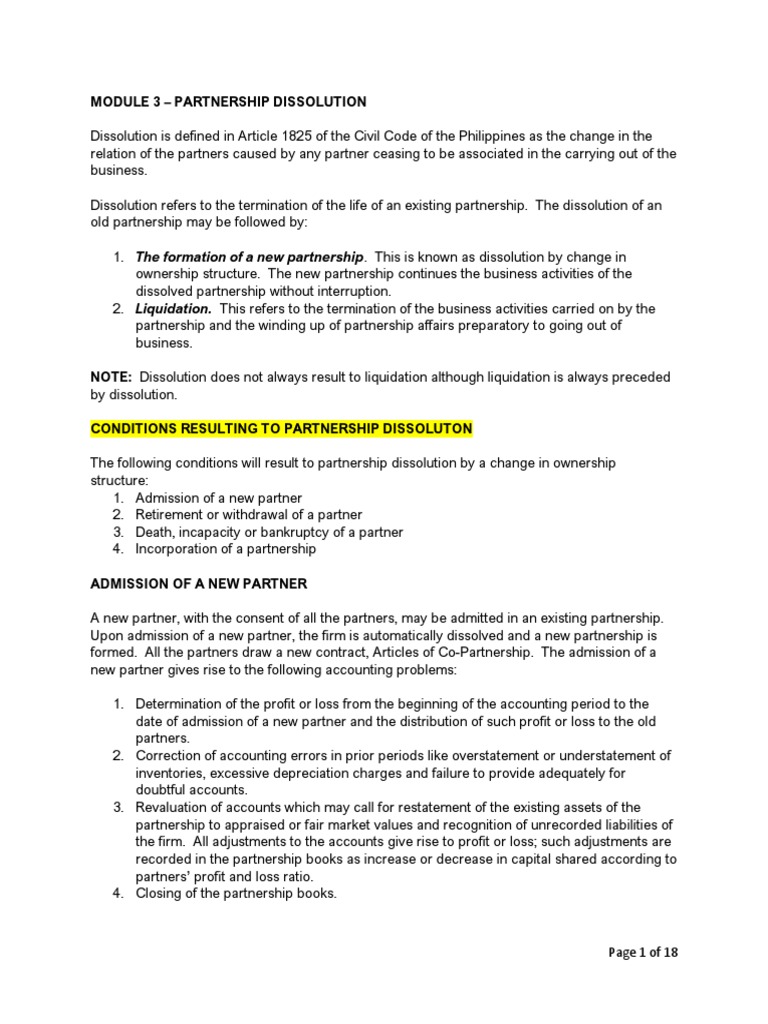 MODULE 3 – PARTNERSHIP DISSOLUTION

Dissolution is defined in Article 1825 of the Civil Code of the Philippines as the change in the relation of the partners caused by any partner ceasing to be associated in the carrying out of the business.

Dissolution refers to the termination of the life of an existing partnership. The dissolution of an old partnership may be followed by:

1. The formation of a new partnership. This is known as dissolution by change in ownership structure. The new partnership continues the business activities of the dissolved partnership without interruption.
2. Liquidation. This refers to the termination of the business activities carried on by the partnership and the winding up of partnership affairs preparatory to going out of business.

NOTE: Dissolution does not always result to liquidation although liquidation is always preceded by dissolution.

CONDITIONS RESULTING TO PARTNERSHIP DISSOLUTON

The following conditions will result to partnership dissolution by a change in ownership structure:
1. Admission of a new partner
2. Retirement or withdrawal of a partner
3. Death, incapacity or bankruptcy of a partner
4. Incorporation of a partnership

ADMISSION OF A NEW PARTNER

A new partner, with the consent of all the partners, may be admitted in an existing partnership. Upon admission of a new partner, the firm is automatically dissolved and a new partnership is formed. All the partners draw a new contract, Articles of Co-Partnership. The admission of a new partner gives rise to the following accounting problems:

1. Determination of the profit or loss from the beginning of the accounting period to the date of admission of a new partner and the distribution of such profit or loss to the old partners.
2. Correction of accounting errors in prior periods like overstatement or understatement of inventories, excessive depreciation charges and failure to provide adequately for doubtful accounts.
3. Revaluation of accounts which may call for restatement of the existing assets of the partnership to appraised or fair market values and recognition of unrecorded liabilities of the firm. All adjustments to the accounts give rise to profit or loss; such adjustments are recorded in the partnership books as increase or decrease in capital shared according to partners' profit and loss ratio.
4. Closing of the partnership books.

Page 1 of 18